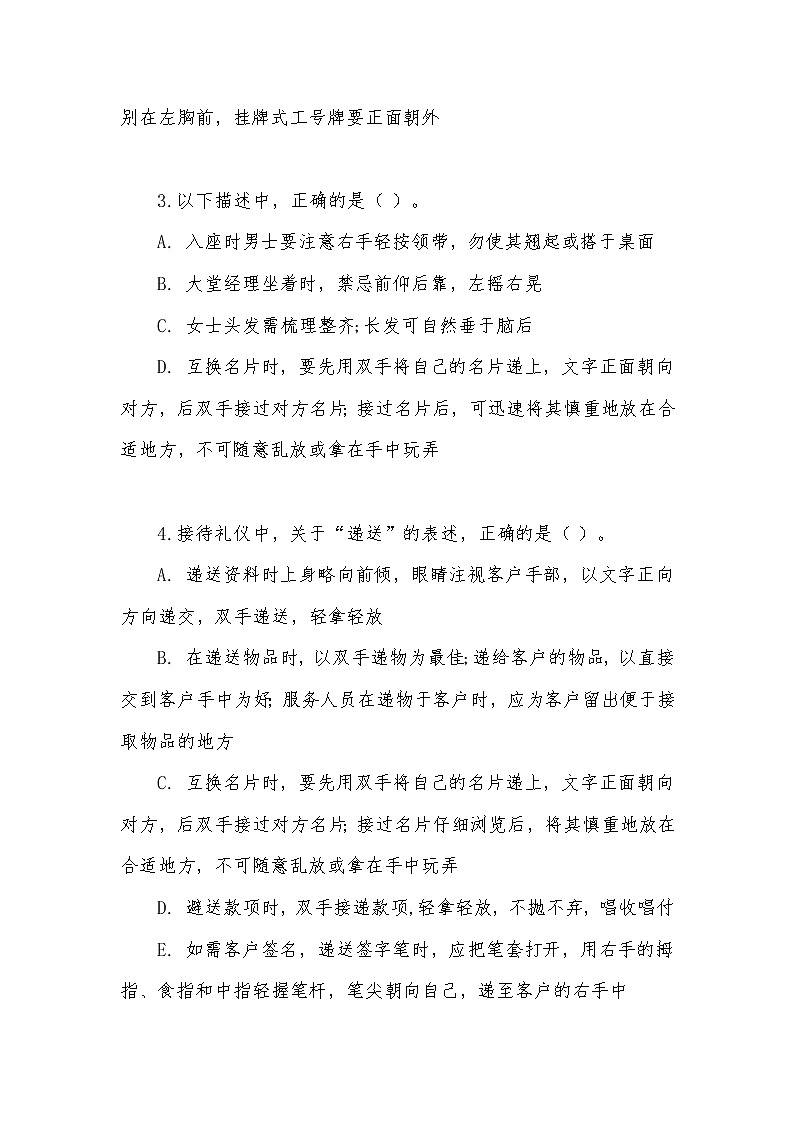 别在左胸前，挂牌式工号牌要正面朝外

3.以下描述中，正确的是（ ）。

A. 入座时男士要注意右手轻按领带，勿使其翘起或搭于桌面

B. 大堂经理坐着时，禁忌前仰后靠，左摇右晃

C. 女士头发需梳理整齐;长发可自然垂于脑后

D. 互换名片时，要先用双手将自己的名片递上，文字正面朝向对方，后双手接过对方名片;接过名片后，可迅速将其慎重地放在合适地方，不可随意乱放或拿在手中玩弄

4.接待礼仪中，关于“递送”的表述，正确的是（ ）。

A. 递送资料时上身略向前倾，眼睛注视客户手部，以文字正向方向递交，双手递送，轻拿轻放

B. 在递送物品时，以双手递物为最佳;递给客户的物品，以直接交到客户手中为好;服务人员在递物于客户时，应为客户留出便于接取物品的地方

C. 互换名片时，要先用双手将自己的名片递上，文字正面朝向对方，后双手接过对方名片;接过名片仔细浏览后，将其慎重地放在合适地方，不可随意乱放或拿在手中玩弄

D. 递送款项时，双手接递款项,轻拿轻放，不抛不弃，唱收唱付

E. 如需客户签名，递送签字笔时，应把笔套打开，用右手的拇指、食指和中指轻握笔杆，笔尖朝向自己，递至客户的右手中